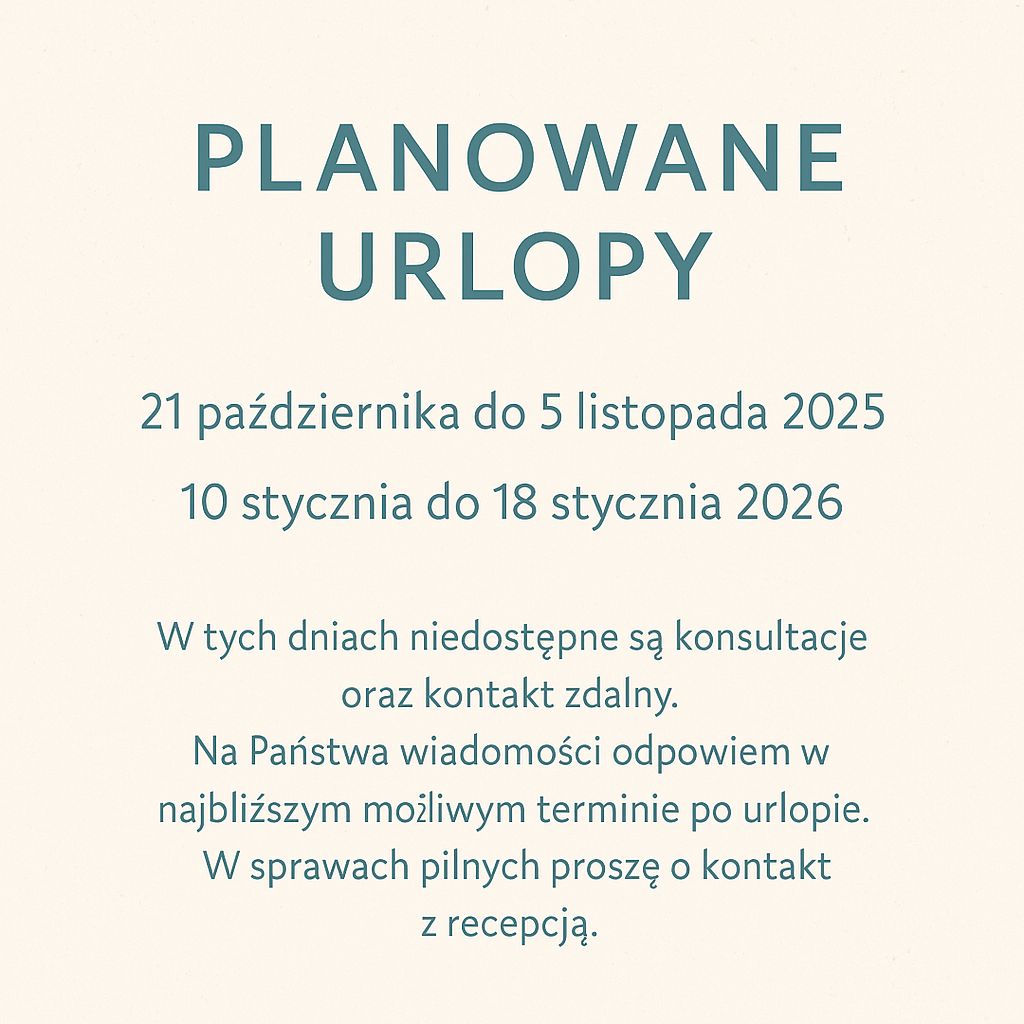 PLANOWANE URLOPY

21 października do 5 listopada 2025

10 stycznia do 18 stycznia 2026

W tych dniach niedostępne są konsultacje oraz kontakt zdalny.
Na Państwa wiadomości odpowiem w najbliższym możliwym terminie po urlopie.
W sprawach pilnych proszę o kontakt z recepcją.